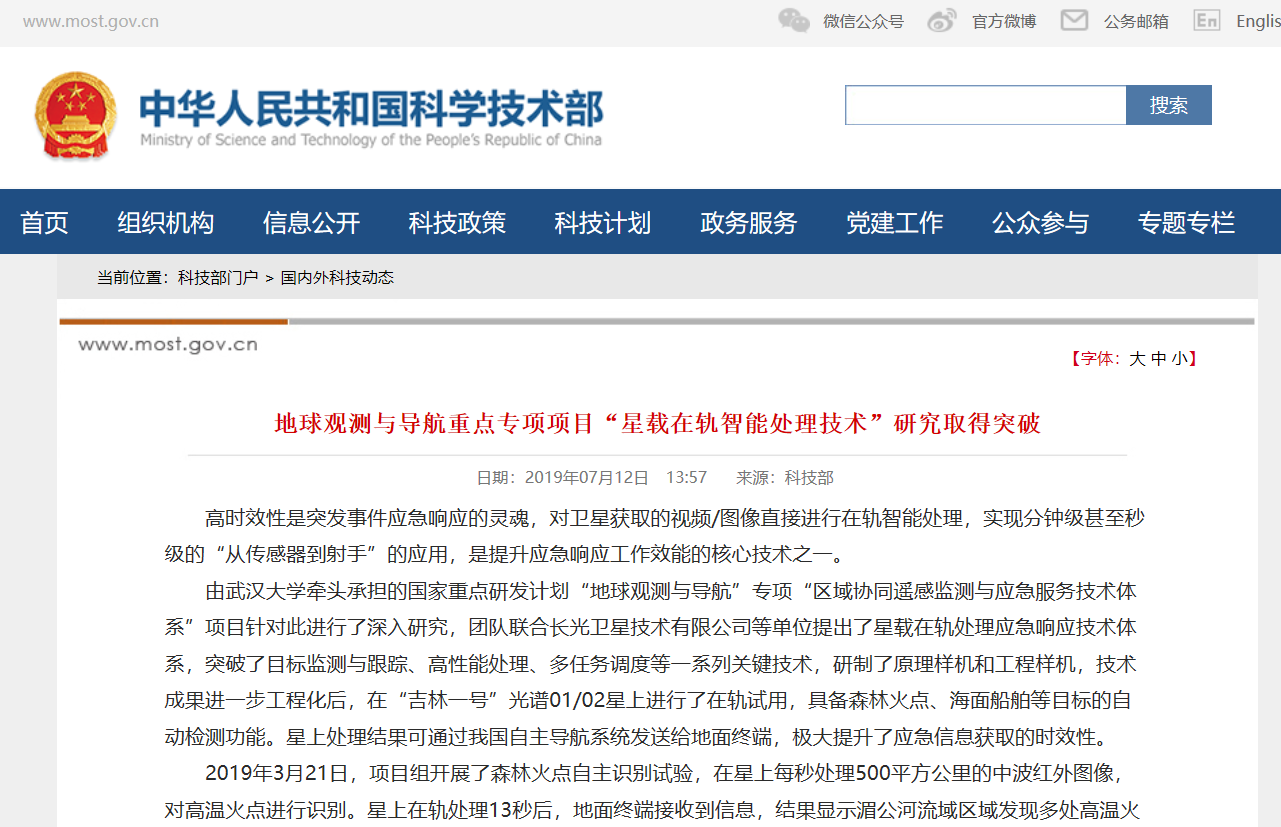 www.most.gov.cn

微信公众号 官方微博 公务邮箱 Englis

中华人民共和国科学技术部
Ministry of Science and Technology of the People's Republic of China

搜索

首页 组织机构 信息公开 科技政策 科技计划 政务服务 党建工作 公众参与 专题专栏

当前位置：科技部门户 > 国内外科技动态

www.most.gov.cn

【字体：大 中 小】

地球观测与导航重点专项项目“星载在轨智能处理技术”研究取得突破

日期：2019年07月12日 13:57 来源：科技部

高时效性是突发事件应急响应的灵魂，对卫星获取的视频/图像直接进行在轨智能处理，实现分钟级甚至秒级的“从传感器到射手”的应用，是提升应急响应工作效能的核心技术之一。

由武汉大学牵头承担的国家重点研发计划“地球观测与导航”专项“区域协同遥感监测与应急服务技术体系”项目针对此进行了深入研究，团队联合长光卫星技术有限公司等单位提出了星载在轨处理应急响应技术体系，突破了目标监测与跟踪、高性能处理、多任务调度等一系列关键技术，研制了原理样机和工程样机，技术成果进一步工程化后，在“吉林一号”光谱01/02星上进行了在轨试用，具备森林火点、海面船舶等目标的自动检测功能。星上处理结果可通过我国自主导航系统发送给地面终端，极大提升了应急信息获取的时效性。

2019年3月21日，项目组开展了森林火点自主识别试验，在星上每秒处理500平方公里的中波红外图像，对高温火点进行识别。星上在轨处理13秒后，地面终端接收到信息，结果显示湄公河流域区域发现多处高温火